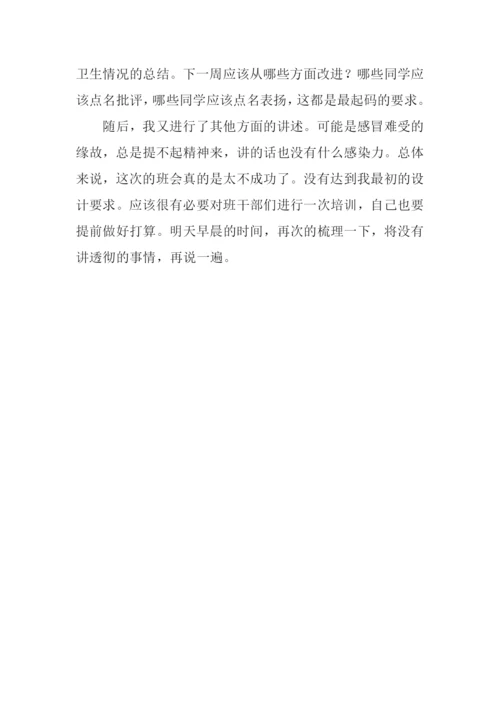 卫生情况的总结。下一周应该从哪些方面改进？哪些同学应该点名批评，哪些同学应该点名表扬，这都是最起码的要求。

随后，我又进行了其他方面的讲述。可能是感冒难受的缘故，总是提不起精神来，讲的话也没有什么感染力。总体来说，这次的班会真的是太不成功了。没有达到我最初的设计要求。应该很有必要对班干部们进行一次培训，自己也要提前做好打算。明天早晨的时间，再次的梳理一下，将没有讲透彻的事情，再说一遍。